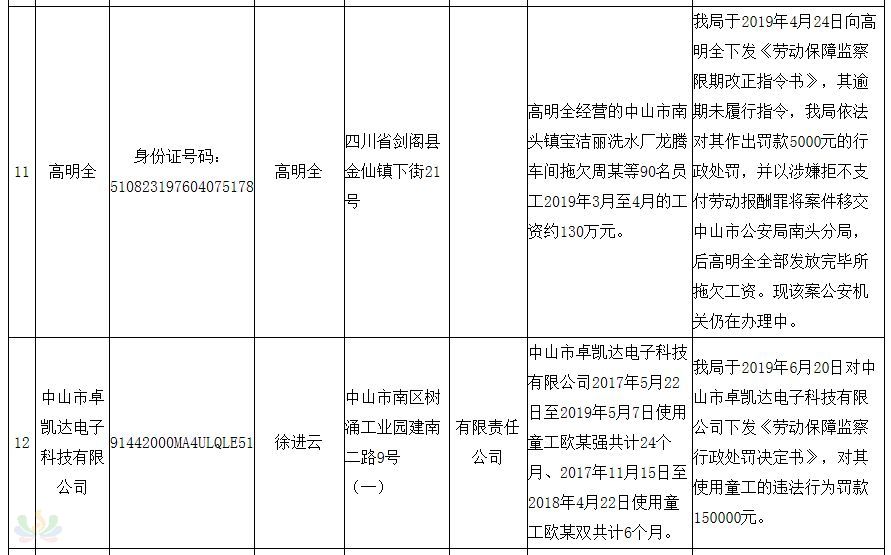 | 11 | 高明全 | 身份证号码：510823197604075178 | 高明全 | 四川省剑阁县金仙镇下街21号 | | 高明全经营的中山市南头镇宝洁丽洗水厂龙腾车间拖欠周某等90名员工2019年3月至4月的工资约130万元。 | 我局于2019年4月24日向高明全下发《劳动保障监察限期改正指令书》，其逾期未履行指令，我局依法对其作出罚款5000元的行政处罚，并以涉嫌拒不支付劳动报酬罪将案件移交中山市公安局南头分局，后高明全全部发放完毕所拖欠工资。现该案公安机关仍在办理中。 |
|---|---|---|---|---|---|---|---|
| 12 | 中山市卓凯达电子科技有限公司 | 91442000MA4ULQLE51 | 徐进云 | 中山市南区树涌工业园建南二路9号（一） | 有限责任公司 | 中山市卓凯达电子科技有限公司2017年5月22日至2019年5月7日使用童工欧某强共计24个月、2017年11月15日至2018年4月22日使用童工欧某双共计6个月。 | 我局于2019年6月20日对中山市卓凯达电子科技有限公司下发《劳动保障监察行政处罚决定书》，对其使用童工的违法行为罚款150000元。 |